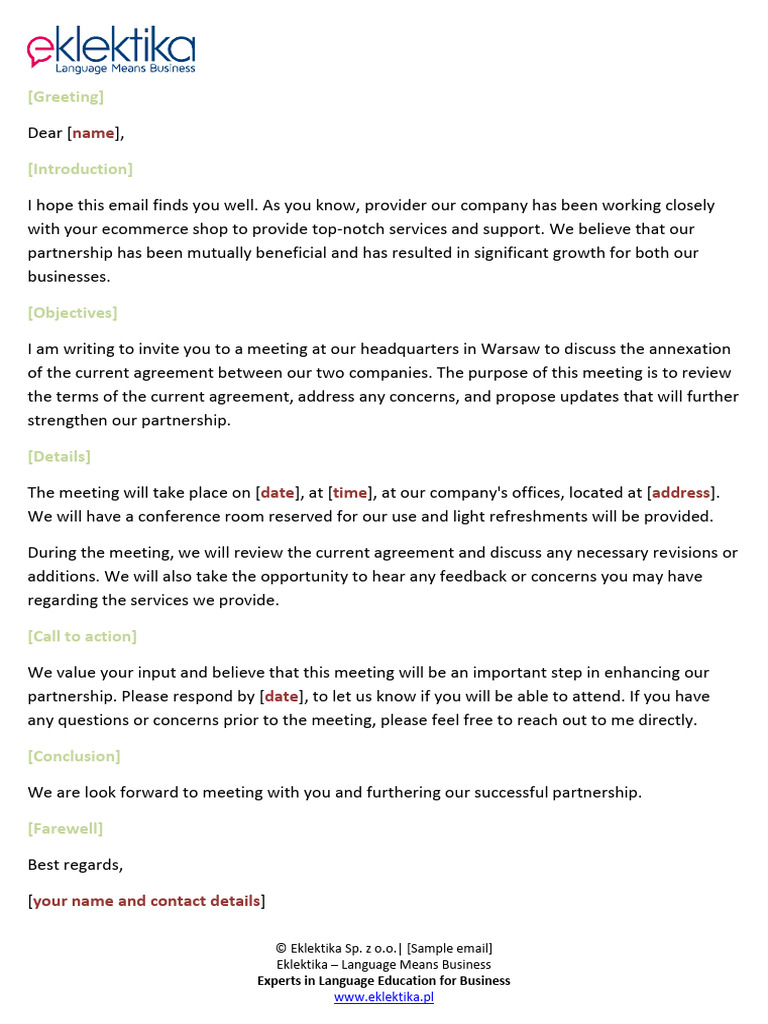 eklektika
Language Means Business

[Greeting]

Dear [name],

[Introduction]

I hope this email finds you well. As you know, provider our company has been working closely with your ecommerce shop to provide top-notch services and support. We believe that our partnership has been mutually beneficial and has resulted in significant growth for both our businesses.

[Objectives]

I am writing to invite you to a meeting at our headquarters in Warsaw to discuss the annexation of the current agreement between our two companies. The purpose of this meeting is to review the terms of the current agreement, address any concerns, and propose updates that will further strengthen our partnership.

[Details]

The meeting will take place on [date], at [time], at our company's offices, located at [address]. We will have a conference room reserved for our use and light refreshments will be provided.

During the meeting, we will review the current agreement and discuss any necessary revisions or additions. We will also take the opportunity to hear any feedback or concerns you may have regarding the services we provide.

[Call to action]

We value your input and believe that this meeting will be an important step in enhancing our partnership. Please respond by [date], to let us know if you will be able to attend. If you have any questions or concerns prior to the meeting, please feel free to reach out to me directly.

[Conclusion]

We are look forward to meeting with you and furthering our successful partnership.

[Farewell]

Best regards,

[your name and contact details]

© Eklektika Sp. z o.o.| [Sample email]
Eklektika – Language Means Business
Experts in Language Education for Business
www.eklektika.pl